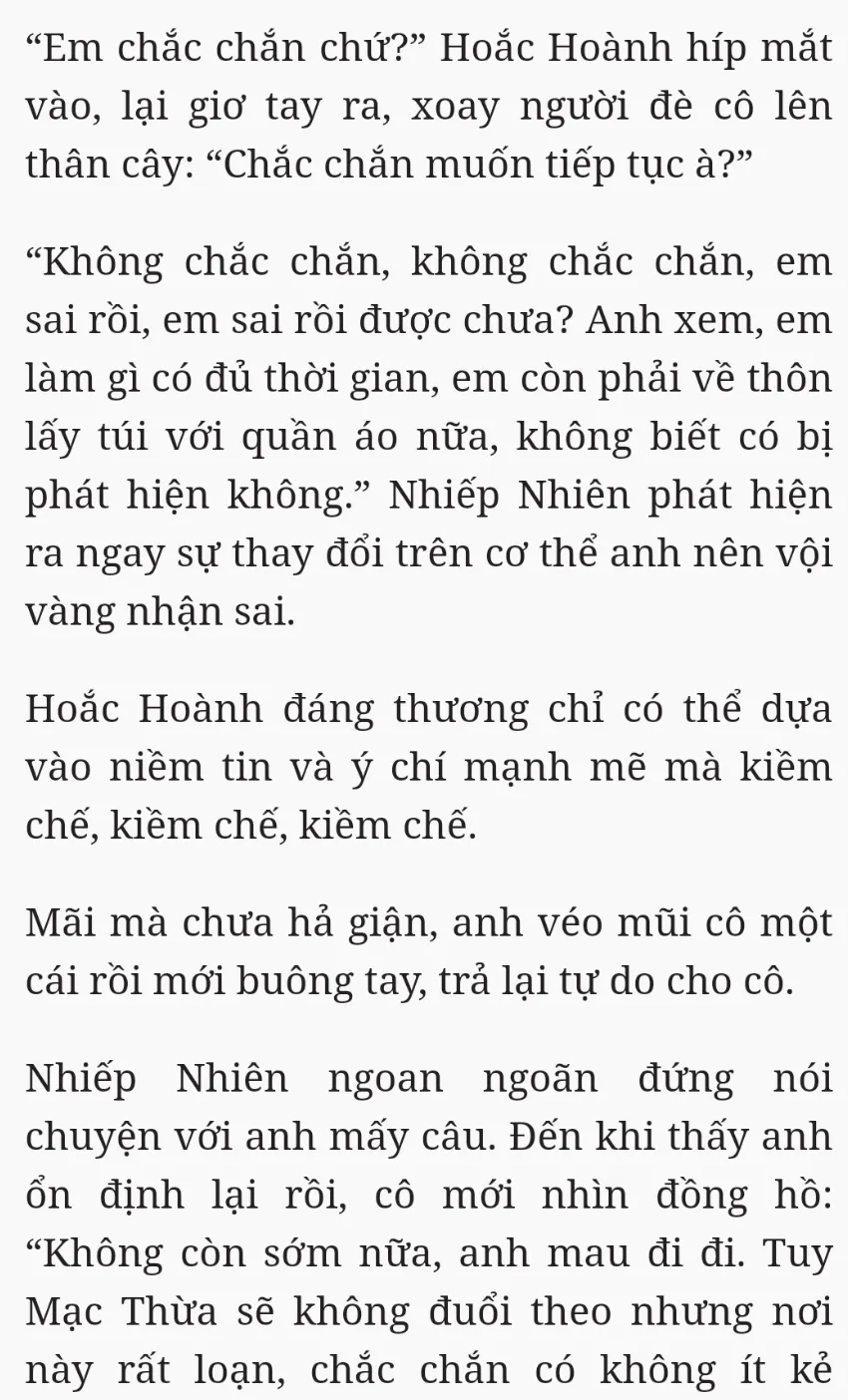 “Em chắc chắn chứ?” Hoắc Hoành híp mắt vào, lại giơ tay ra, xoay người đè cô lên thân cây: “Chắc chắn muốn tiếp tục à?”

“Không chắc chắn, không chắc chắn, em sai rồi, em sai rồi được chưa? Anh xem, em làm gì có đủ thời gian, em còn phải về thôn lấy túi với quần áo nữa, không biết có bị phát hiện không.” Nhiếp Nhiên phát hiện ra ngay sự thay đổi trên cơ thể anh nên vội vàng nhận sai.

Hoắc Hoành đáng thương chỉ có thể dựa vào niềm tin và ý chí mạnh mẽ mà kiềm chế, kiềm chế, kiềm chế.

Mãi mà chưa hả giận, anh véo mũi cô một cái rồi mới buông tay, trả lại tự do cho cô.

Nhiếp Nhiên ngoan ngoãn đứng nói chuyện với anh mấy câu. Đến khi thấy anh ổn định lại rồi, cô mới nhìn đồng hồ: “Không còn sớm nữa, anh mau đi đi. Tuy Mạc Thừa sẽ không đuổi theo nhưng nơi này rất loạn, chắc chắn có không ít kẻ